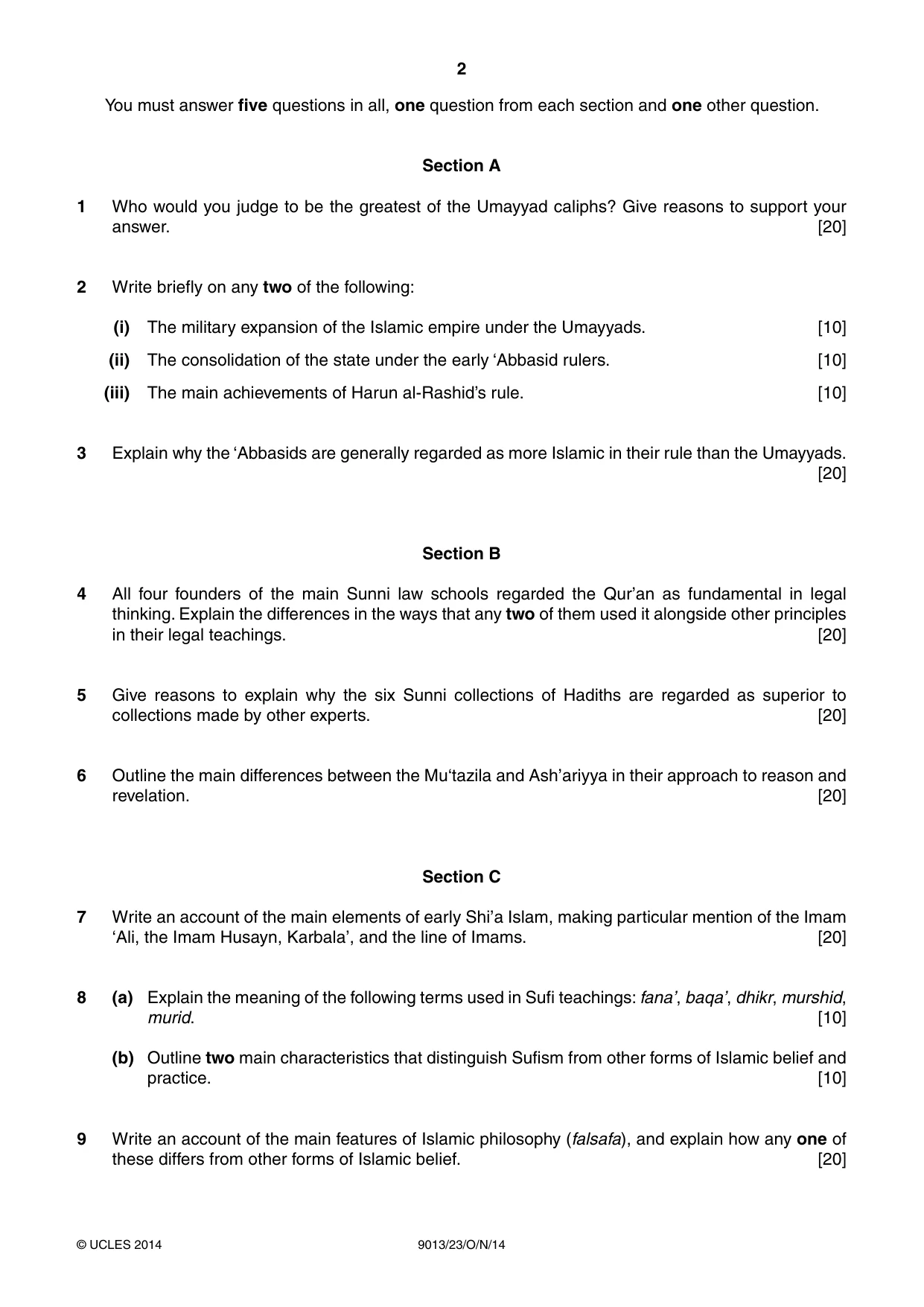 2

You must answer five questions in all, one question from each section and one other question.

Section A

1 Who would you judge to be the greatest of the Umayyad caliphs? Give reasons to support your answer. [20]

2 Write briefly on any two of the following:

(i) The military expansion of the Islamic empire under the Umayyads. [10]

(ii) The consolidation of the state under the early 'Abbasid rulers. [10]

(iii) The main achievements of Harun al-Rashid's rule. [10]

3 Explain why the 'Abbasids are generally regarded as more Islamic in their rule than the Umayyads. [20]

Section B

4 All four founders of the main Sunni law schools regarded the Qur'an as fundamental in legal thinking. Explain the differences in the ways that any two of them used it alongside other principles in their legal teachings. [20]

5 Give reasons to explain why the six Sunni collections of Hadiths are regarded as superior to collections made by other experts. [20]

6 Outline the main differences between the Mu'tazila and Ash'ariyya in their approach to reason and revelation. [20]

Section C

7 Write an account of the main elements of early Shi'a Islam, making particular mention of the Imam 'Ali, the Imam Husayn, Karbala', and the line of Imams. [20]

8 (a) Explain the meaning of the following terms used in Sufi teachings: fana', baqa', dhikr, murshid, murid. [10]

(b) Outline two main characteristics that distinguish Sufism from other forms of Islamic belief and practice. [10]

9 Write an account of the main features of Islamic philosophy (falsafa), and explain how any one of these differs from other forms of Islamic belief. [20]

© UCLES 2014 9013/23/O/N/14